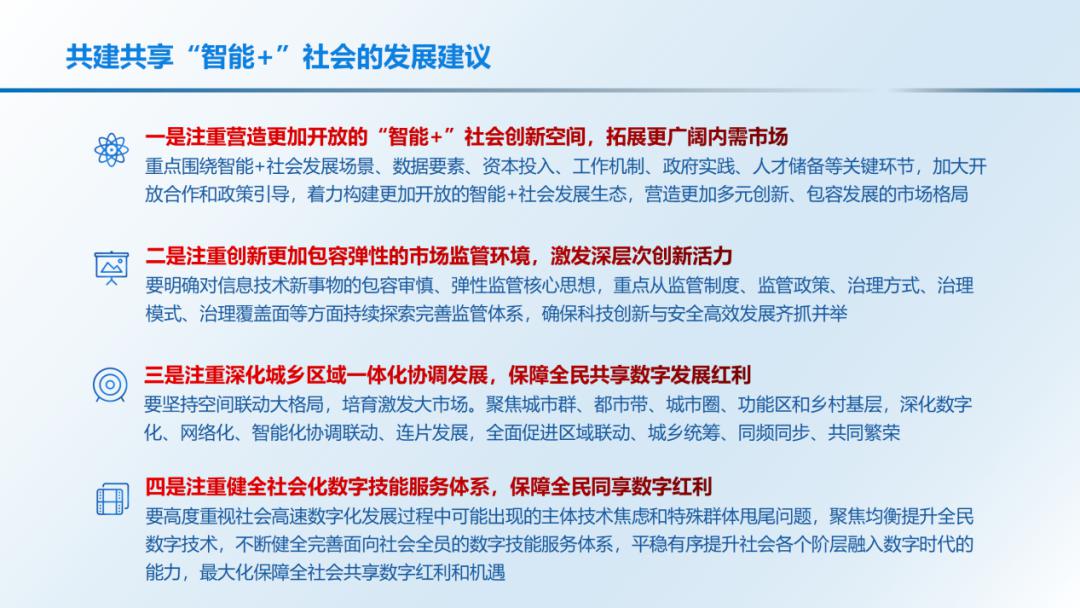 共建共享“智能+”社会的发展建议

一是注重营造更加开放的“智能+”社会创新空间，拓展更广阔内需市场
重点围绕智能+社会发展场景、数据要素、资本投入、工作机制、政府实践、人才储备等关键环节，加大开放合作和政策引导，着力构建更加开放的智能+社会发展生态，营造更加多元创新、包容发展的市场格局

二是注重创新更加包容弹性的市场监管环境，激发深层次创新活力
要明确对信息技术新事物的包容审慎、弹性监管核心思想，重点从监管制度、监管政策、治理方式、治理模式、治理覆盖面等方面持续探索完善监管体系，确保科技创新与安全高效发展齐抓并举

三是注重深化城乡区域一体化协调发展，保障全民共享数字发展红利
要坚持空间联动大格局，培育激发大市场。聚焦城市群、都市带、城市圈、功能区和乡村基层，深化数字化、网络化、智能化协调联动、连片发展，全面促进区域联动、城乡统筹、同频同步、共同繁荣

四是注重健全社会化数字技能服务体系，保障全民同享数字红利
要高度重视社会高速数字化发展过程中可能出现的主体技术焦虑和特殊群体甩尾问题，聚焦均衡提升全民数字技术，不断健全完善面向社会全员的数字技能服务体系，平稳有序提升社会各个阶层融入数字时代的能力，最大化保障全社会共享数字红利和机遇